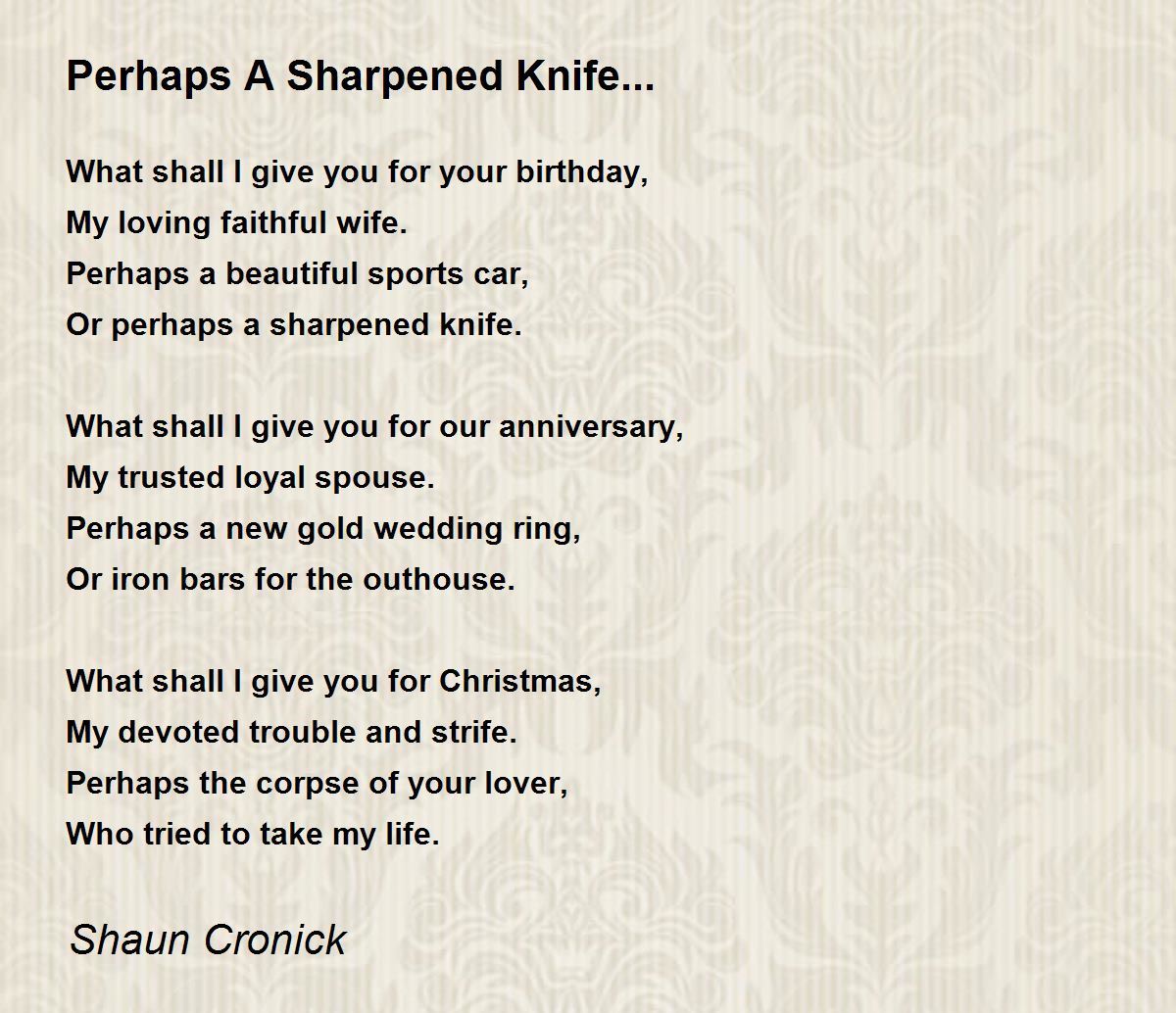 Perhaps A Sharpened Knife...

What shall I give you for your birthday,
My loving faithful wife.
Perhaps a beautiful sports car,
Or perhaps a sharpened knife.

What shall I give you for our anniversary,
My trusted loyal spouse.
Perhaps a new gold wedding ring,
Or iron bars for the outhouse.

What shall I give you for Christmas,
My devoted trouble and strife.
Perhaps the corpse of your lover,
Who tried to take my life.

Shaun Cronick